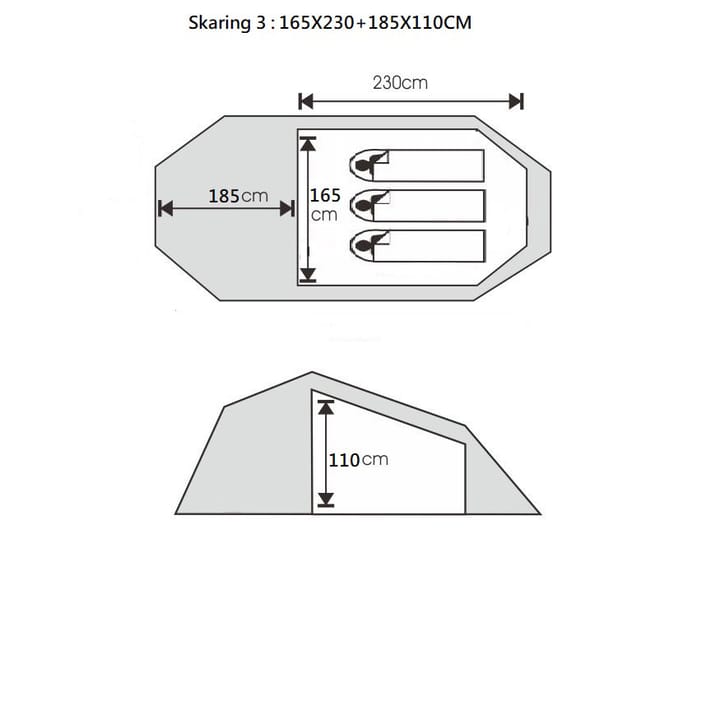 Skaring 3 : 165X230+185X110CM

230cm

185cm

165
cm

110cm